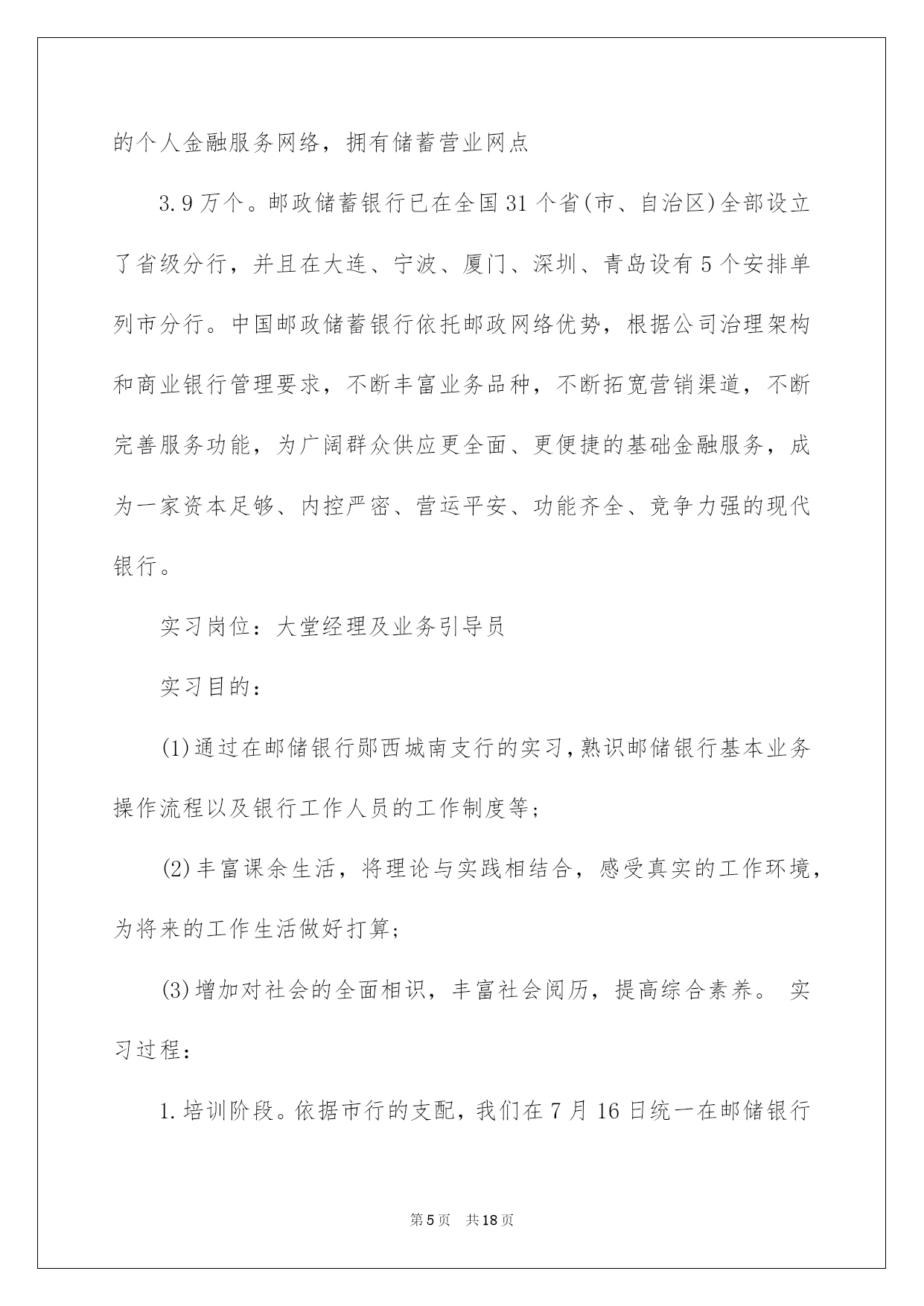 的个人金融服务网络，拥有储蓄营业网点

3.9万个。邮政储蓄银行已在全国31个省(市、自治区)全部设立了省级分行，并且在大连、宁波、厦门、深圳、青岛设有5个安排单列市分行。中国邮政储蓄银行依托邮政网络优势，根据公司治理架构和商业银行管理要求，不断丰富业务品种，不断拓宽营销渠道，不断完善服务功能，为广阔群众供应更全面、更便捷的基础金融服务，成为一家资本足够、内控严密、营运平安、功能齐全、竞争力强的现代银行。

实习岗位：大堂经理及业务引导员

实习目的：

(1)通过在邮储银行郧西城南支行的实习，熟识邮储银行基本业务操作流程以及银行工作人员的工作制度等；

(2)丰富课余生活，将理论与实践相结合，感受真实的工作环境，为将来的工作生活做好打算；

(3)增加对社会的全面相识，丰富社会阅历，提高综合素养。 实习过程：

1.培训阶段。依据市行的支配，我们在7月16日统一在邮储银行

第5页 共18页